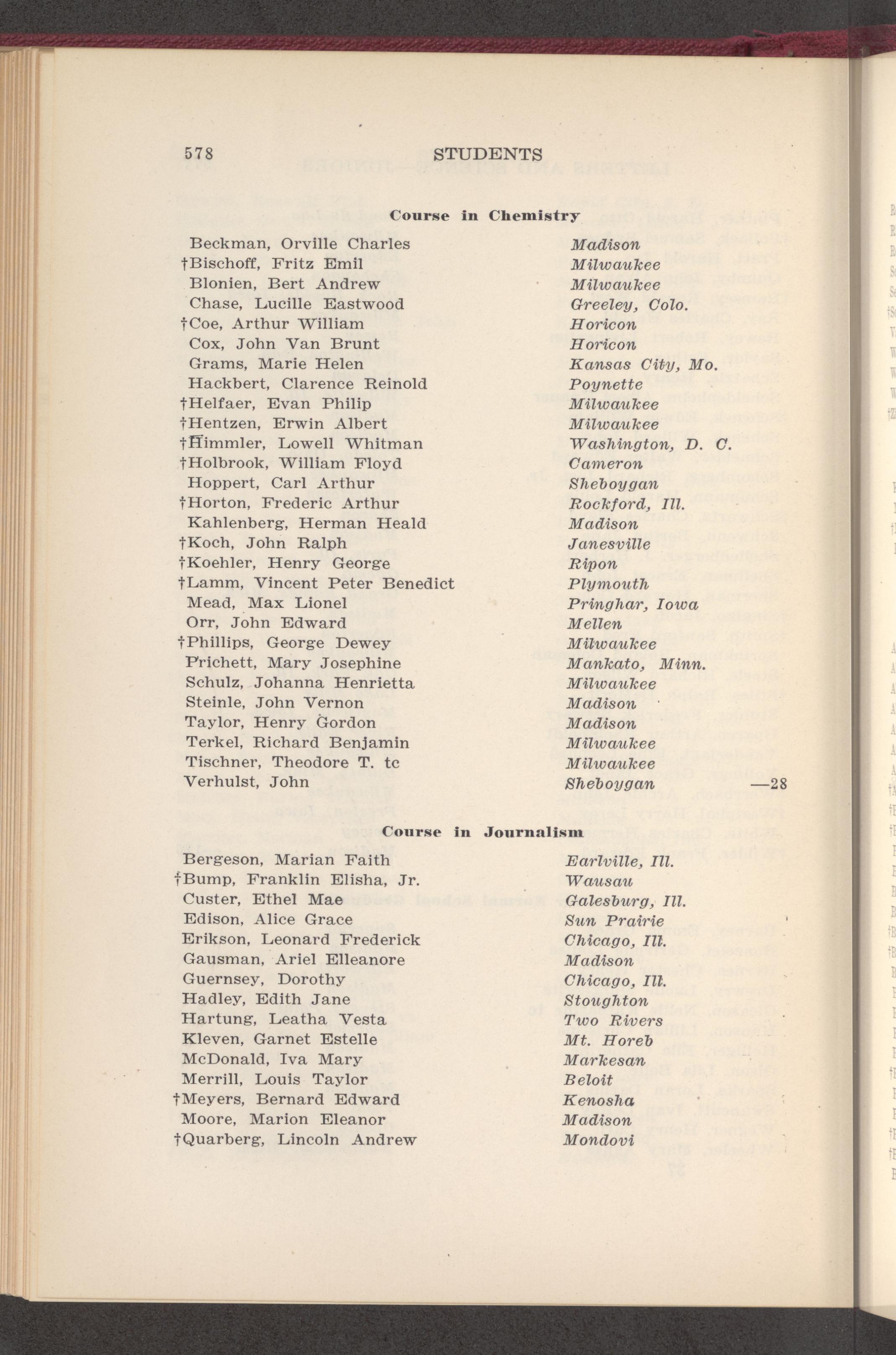 578 STUDENTS

Course in Chemistry

Beckman, Orville Charles Madison
†Bischoff, Fritz Emil Milwaukee
Blonien, Bert Andrew Milwaukee
Chase, Lucille Eastwood Greeley, Colo.
†Coe, Arthur William Horicon
Cox, John Van Brunt Horicon
Grams, Marie Helen Kansas City, Mo.
Hackbert, Clarence Reinold Poynette
†Helfaer, Evan Philip Milwaukee
†Hentzen, Erwin Albert Milwaukee
†Himmler, Lowell Whitman Washington, D. C.
†Holbrook, William Floyd Cameron
Hoppert, Carl Arthur Sheboygan
†Horton, Frederic Arthur Rockford, Ill.
Kahlenberg, Herman Heald Madison
†Koch, John Ralph Janesville
†Koehler, Henry George Ripon
†Lamm, Vincent Peter Benedict Plymouth
Mead, Max Lionel Pringhar, Iowa
Orr, John Edward Mellen
†Phillips, George Dewey Milwaukee
Prichett, Mary Josephine Mankato, Minn.
Schulz, Johanna Henrietta Milwaukee
Steinle, John Vernon Madison
Taylor, Henry Gordon Madison
Terkel, Richard Benjamin Milwaukee
Tischner, Theodore T. tc Milwaukee
Verhulst, John Sheboygan —28

Course in Journalism

Bergeson, Marian Faith Earlville, Ill.
†Bump, Franklin Elisha, Jr. Wausau
Custer, Ethel Mae Galesburg, Ill.
Edison, Alice Grace Sun Prairie
Erikson, Leonard Frederick Chicago, Ill.
Gausman, Ariel Elleanore Madison
Guernsey, Dorothy Chicago, Ill.
Hadley, Edith Jane Stoughton
Hartung, Leatha Vesta Two Rivers
Kleven, Garnet Estelle Mt. Horeb
McDonald, Iva Mary Markesan
Merrill, Louis Taylor Beloit
†Meyers, Bernard Edward Kenosha
Moore, Marion Eleanor Madison
†Quarberg, Lincoln Andrew Mondovi